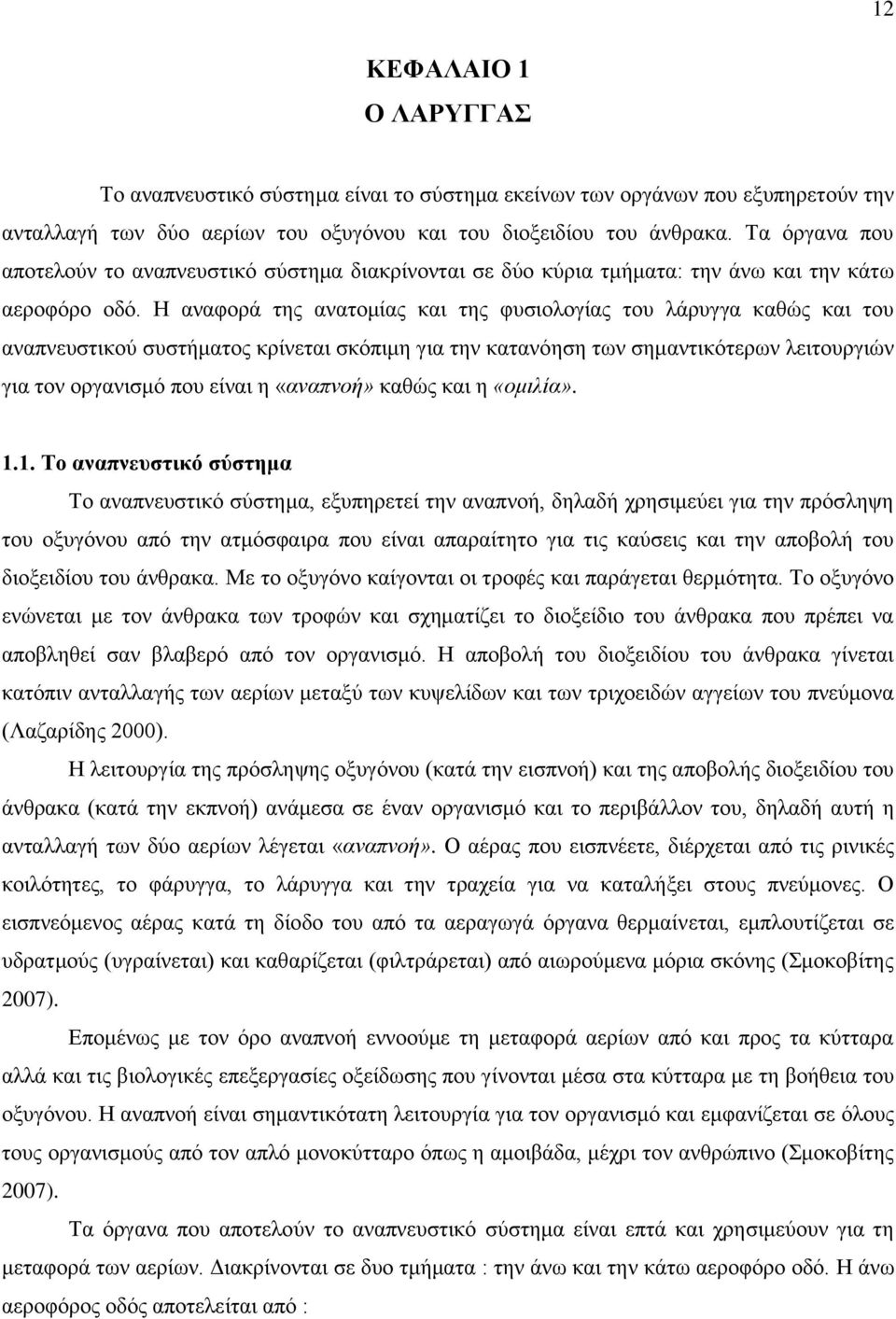 12

ΚΕΦΑΛΑΙΟ 1
Ο ΛΑΡΥΓΓΑΣ

Το αναπνευστικό σύστημα είναι το σύστημα εκείνων των οργάνων που εξυπηρετούν την ανταλλαγή των δύο αερίων του οξυγόνου και του διοξειδίου του άνθρακα. Τα όργανα που αποτελούν το αναπνευστικό σύστημα διακρίνονται σε δύο κύρια τμήματα: την άνω και την κάτω αεροφόρο οδό. Η αναφορά της ανατομίας και της φυσιολογίας του λάρυγγα καθώς και του αναπνευστικού συστήματος κρίνεται σκόπιμη για την κατανόηση των σημαντικότερων λειτουργιών για τον οργανισμό που είναι η «αναπνοή» καθώς και η «ομιλία».

1.1. Το αναπνευστικό σύστημα

Το αναπνευστικό σύστημα, εξυπηρετεί την αναπνοή, δηλαδή χρησιμεύει για την πρόσληψη του οξυγόνου από την ατμόσφαιρα που είναι απαραίτητο για τις καύσεις και την αποβολή του διοξειδίου του άνθρακα. Με το οξυγόνο καίγονται οι τροφές και παράγεται θερμότητα. Το οξυγόνο ενώνεται με τον άνθρακα των τροφών και σχηματίζει το διοξείδιο του άνθρακα που πρέπει να αποβληθεί σαν βλαβερό από τον οργανισμό. Η αποβολή του διοξειδίου του άνθρακα γίνεται κατόπιν ανταλλαγής των αερίων μεταξύ των κυψελίδων και των τριχοειδών αγγείων του πνεύμονα (Λαζαρίδης 2000).

Η λειτουργία της πρόσληψης οξυγόνου (κατά την εισπνοή) και της αποβολής διοξειδίου του άνθρακα (κατά την εκπνοή) ανάμεσα σε έναν οργανισμό και το περιβάλλον του, δηλαδή αυτή η ανταλλαγή των δύο αερίων λέγεται «αναπνοή». Ο αέρας που εισπνέετε, διέρχεται από τις ρινικές κοιλότητες, το φάρυγγα, το λάρυγγα και την τραχεία για να καταλήξει στους πνεύμονες. Ο εισπνεόμενος αέρας κατά τη δίοδο του από τα αεραγωγά όργανα θερμαίνεται, εμπλουτίζεται σε υδρατμούς (υγραίνεται) και καθαρίζεται (φιλτράρεται) από αιωρούμενα μόρια σκόνης (Σμοκοβίτης 2007).

Επομένως με τον όρο αναπνοή εννοούμε τη μεταφορά αερίων από και προς τα κύτταρα αλλά και τις βιολογικές επεξεργασίες οξείδωσης που γίνονται μέσα στα κύτταρα με τη βοήθεια του οξυγόνου. Η αναπνοή είναι σημαντικότατη λειτουργία για τον οργανισμό και εμφανίζεται σε όλους τους οργανισμούς από τον απλό μονοκύτταρο όπως η αμοιβάδα, μέχρι τον ανθρώπινο (Σμοκοβίτης 2007).

Τα όργανα που αποτελούν το αναπνευστικό σύστημα είναι επτά και χρησιμεύουν για τη μεταφορά των αερίων. Διακρίνονται σε δυο τμήματα : την άνω και την κάτω αεροφόρο οδό. Η άνω αεροφόρος οδός αποτελείται από :